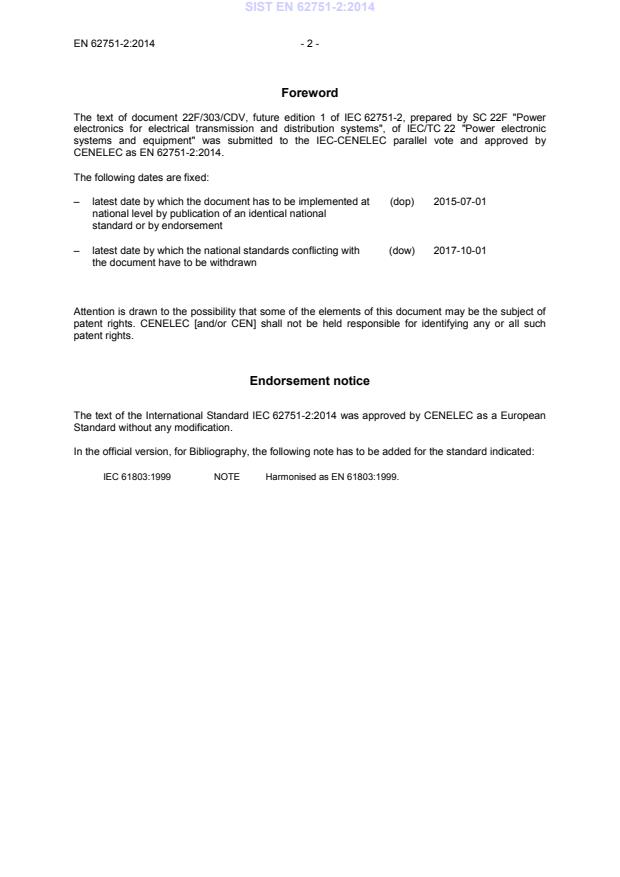 SIST EN 62751-2:2014

EN 62751-2:2014 - 2 -

Foreword

The text of document 22F/303/CDV, future edition 1 of IEC 62751-2, prepared by SC 22F "Power electronics for electrical transmission and distribution systems", of IEC/TC 22 "Power electronic systems and equipment" was submitted to the IEC-CENELEC parallel vote and approved by CENELEC as EN 62751-2:2014.

The following dates are fixed:

– latest date by which the document has to be implemented at national level by publication of an identical national standard or by endorsement (dop) 2015-07-01

– latest date by which the national standards conflicting with the document have to be withdrawn (dow) 2017-10-01

Attention is drawn to the possibility that some of the elements of this document may be the subject of patent rights. CENELEC [and/or CEN] shall not be held responsible for identifying any or all such patent rights.

Endorsement notice

The text of the International Standard IEC 62751-2:2014 was approved by CENELEC as a European Standard without any modification.

In the official version, for Bibliography, the following note has to be added for the standard indicated:

IEC 61803:1999 NOTE Harmonised as EN 61803:1999.